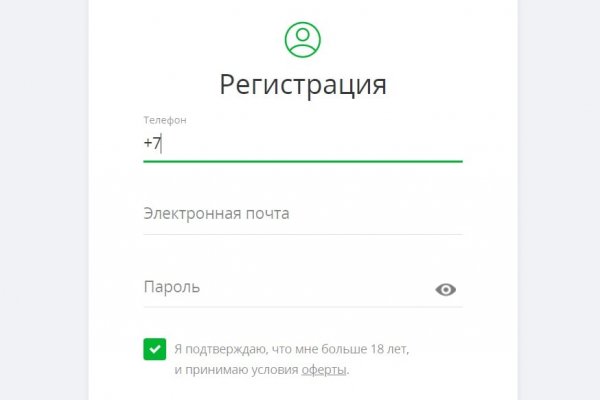 Регистрация

Телефон

+7

Электронная почта

Пароль

Я подтверждаю, что мне больше 18 лет, и принимаю условия оферты.